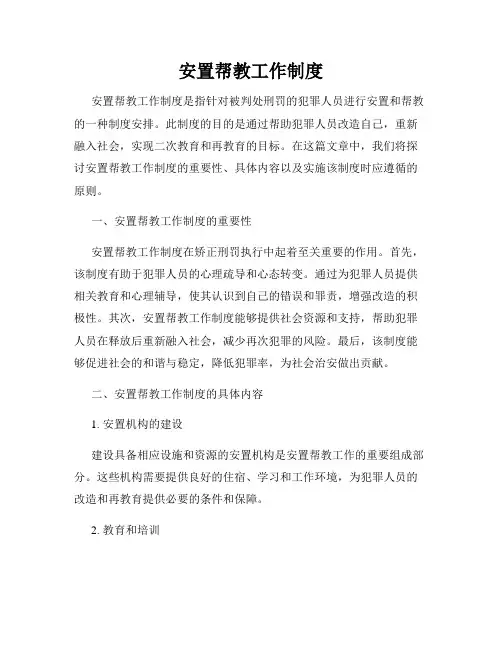 安置帮教工作制度

安置帮教工作制度是指针对被判处刑罚的犯罪人员进行安置和帮教的一种制度安排。此制度的目的是通过帮助犯罪人员改造自己，重新融入社会，实现二次教育和再教育的目标。在这篇文章中，我们将探讨安置帮教工作制度的重要性、具体内容以及实施该制度时应遵循的原则。

一、安置帮教工作制度的重要性

安置帮教工作制度在矫正刑罚执行中起着至关重要的作用。首先，该制度有助于犯罪人员的心理疏导和心态转变。通过为犯罪人员提供相关教育和心理辅导，使其认识到自己的错误和罪责，增强改造的积极性。其次，安置帮教工作制度能够提供社会资源和支持，帮助犯罪人员在释放后重新融入社会，减少再次犯罪的风险。最后，该制度能够促进社会的和谐与稳定，降低犯罪率，为社会治安做出贡献。

二、安置帮教工作制度的具体内容

1. 安置机构的建设

建设具备相应设施和资源的安置机构是安置帮教工作的重要组成部分。这些机构需要提供良好的住宿、学习和工作环境，为犯罪人员的改造和再教育提供必要的条件和保障。

2. 教育和培训